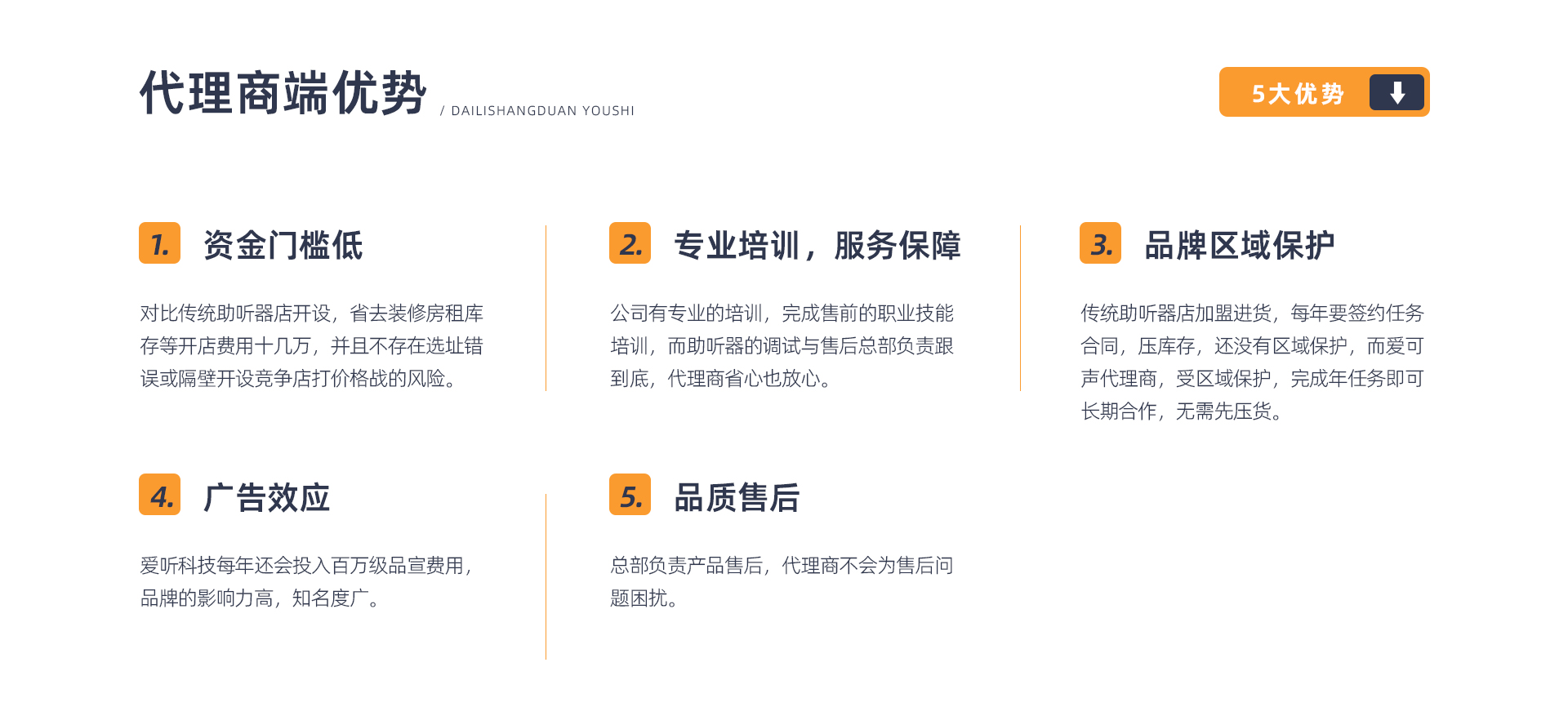 代理商端优势 / DAILISHANGDUAN YOUSHI

5大优势

1. 资金门槛低

对比传统助听器店开设，省去装修房租库存等开店费用十几万，并且不存在选址错误或隔壁开设竞争店打价格战的风险。

2. 专业培训，服务保障

公司有专业的培训，完成售前的职业技能培训，而助听器的调试与售后总部负责跟到底，代理商省心也放心。

3. 品牌区域保护

传统助听器店加盟进货，每年要签约任务合同，压库存，还没有区域保护，而爱可声代理商，受区域保护，完成年任务即可长期合作，无需先压货。

4. 广告效应

爱听科技每年还会投入百万级品宣费用，品牌的影响力高，知名度广。

5. 品质售后

总部负责产品售后，代理商不会为售后问题困扰。